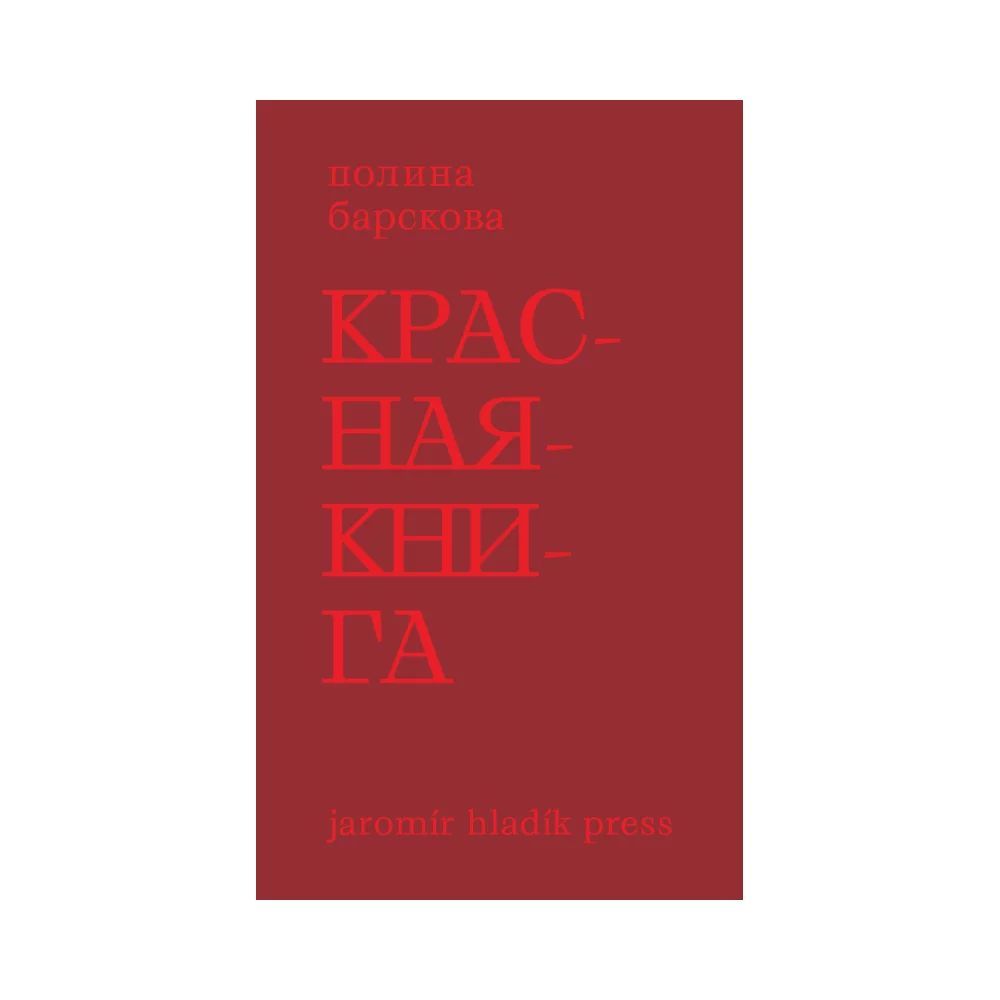 полина
барскова

КРАС-
НАЯ-
КНИ-
ГА

jaromír hladík press